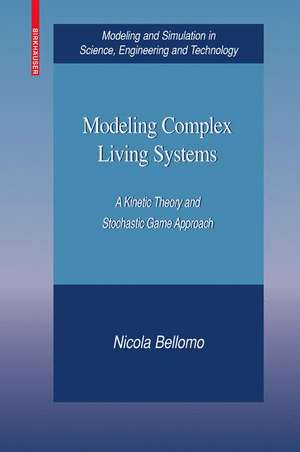 BIRKHÄUSER

Modeling and Simulation in Science, Engineering and Technology

Modeling Complex Living Systems

A Kinetic Theory and Stochastic Game Approach

Nicola Bellomo